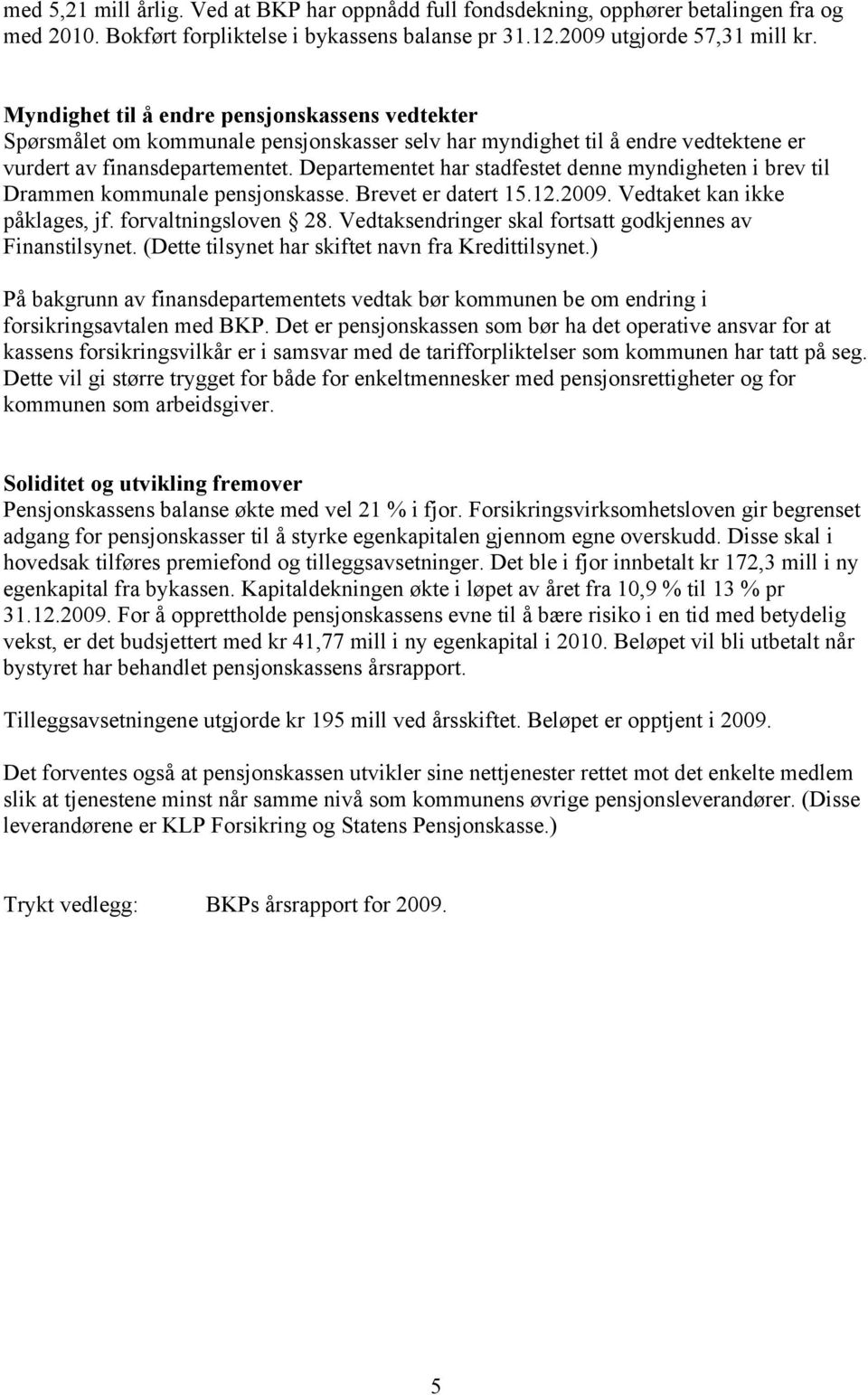 med 5,21 mill årlig. Ved at BKP har oppnådd full fondsdekning, opphører betalingen fra og med 2010. Bokført forpliktelse i bykassens balanse pr 31.12.2009 utgjorde 57,31 mill kr.

Myndighet til å endre pensjonskassens vedtekter
Spørsmålet om kommunale pensjonskasser selv har myndighet til å endre vedtektene er vurdert av finansdepartementet. Departementet har stadfestet denne myndigheten i brev til Drammen kommunale pensjonskasse. Brevet er datert 15.12.2009. Vedtaket kan ikke påklages, jf. forvaltningsloven § 28. Vedtaksendringer skal fortsatt godkjennes av Finanstilsynet. (Dette tilsynet har skiftet navn fra Kredittilsynet.)

På bakgrunn av finansdepartementets vedtak bør kommunen be om endring i forsikringsavtalen med BKP. Det er pensjonskassen som bør ha det operative ansvar for at kassens forsikringsvilkår er i samsvar med de tarifforpliktelser som kommunen har tatt på seg. Dette vil gi større trygget for både for enkeltmennesker med pensjonsrettigheter og for kommunen som arbeidsgiver.

Soliditet og utvikling fremover
Pensjonskassens balanse økte med vel 21 % i fjor. Forsikringsvirksomhetsloven gir begrenset adgang for pensjonskasser til å styrke egenkapitalen gjennom egne overskudd. Disse skal i hovedsak tilføres premiefond og tilleggsavsetninger. Det ble i fjor innbetalt kr 172,3 mill i ny egenkapital fra bykassen. Kapitaldekningen økte i løpet av året fra 10,9 % til 13 % pr 31.12.2009. For å opprettholde pensjonskassens evne til å bære risiko i en tid med betydelig vekst, er det budsjettert med kr 41,77 mill i ny egenkapital i 2010. Beløpet vil bli utbetalt når bystyret har behandlet pensjonskassens årsrapport.

Tilleggsavsetningene utgjorde kr 195 mill ved årsskiftet. Beløpet er opptjent i 2009.

Det forventes også at pensjonskassen utvikler sine nettjenester rettet mot det enkelte medlem slik at tjenestene minst når samme nivå som kommunens øvrige pensjonsleverandører. (Disse leverandørene er KLP Forsikring og Statens Pensjonskasse.)

Trykt vedlegg: BKPs årsrapport for 2009.

5